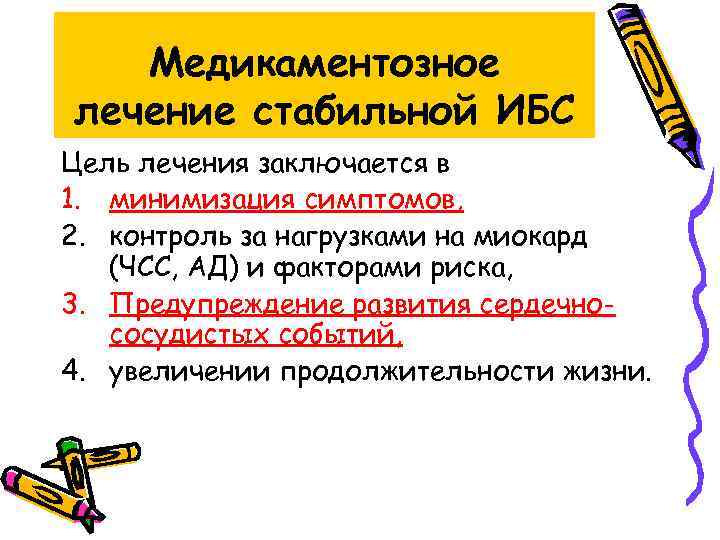 Медикаментозное лечение стабильной ИБС

Цель лечения заключается в

1. минимизация симптомов,
2. контроль за нагрузками на миокард (ЧСС, АД) и факторами риска,
3. Предупреждение развития сердечно-сосудистых событий,
4. увеличении продолжительности жизни.